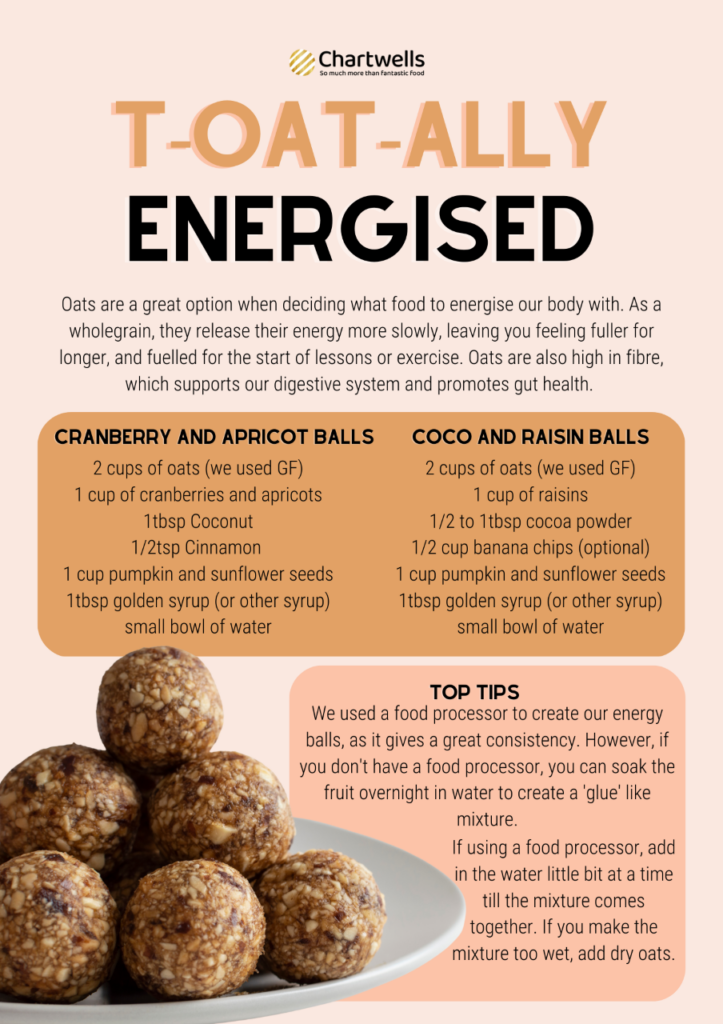 Chartwells
So much more than fantastic food

T-OAT-ALLY
ENERGISED

Oats are a great option when deciding what food to energise our body with. As a wholegrain, they release their energy more slowly, leaving you feeling fuller for longer, and fuelled for the start of lessons or exercise. Oats are also high in fibre, which supports our digestive system and promotes gut health.

CRANBERRY AND APRICOT BALLS
2 cups of oats (we used GF)
1 cup of cranberries and apricots
1tbsp Coconut
1/2tsp Cinnamon
1 cup pumpkin and sunflower seeds
1tbsp golden syrup (or other syrup)
small bowl of water

COCO AND RAISIN BALLS
2 cups of oats (we used GF)
1 cup of raisins
1/2 to 1tbsp cocoa powder
1/2 cup banana chips (optional)
1 cup pumpkin and sunflower seeds
1tbsp golden syrup (or other syrup)
small bowl of water

TOP TIPS
We used a food processor to create our energy balls, as it gives a great consistency. However, if you don't have a food processor, you can soak the fruit overnight in water to create a 'glue' like mixture.

If using a food processor, add in the water little bit at a time till the mixture comes together. If you make the mixture too wet, add dry oats.